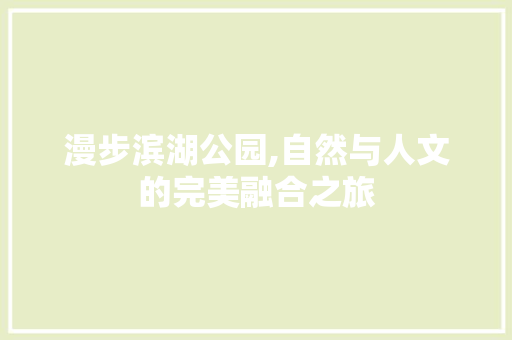 漫步滨湖公园,自然与人文的完美融合之旅